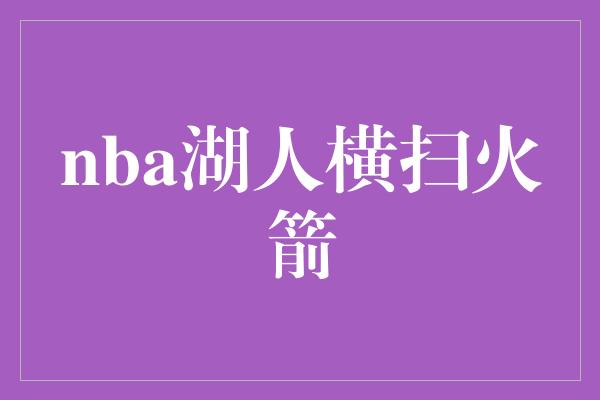 nba湖人横扫火箭